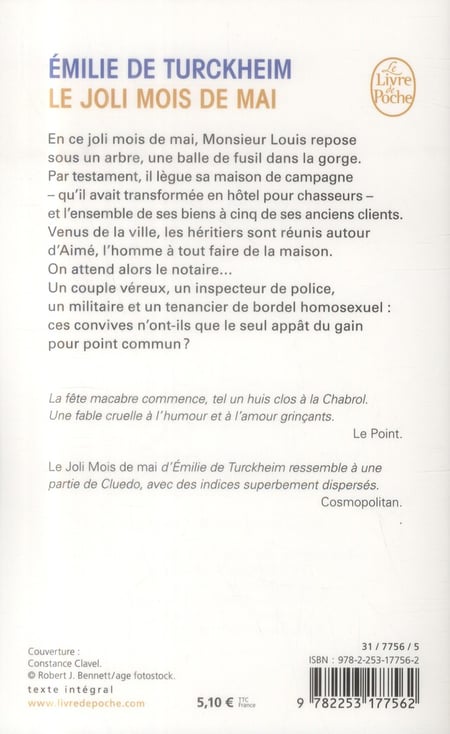 ÉMILIE DE TURCKHEIM
LE JOLI MOIS DE MAI

Le Livre de Poche

En ce joli mois de mai, Monsieur Louis repose sous un arbre, une balle de fusil dans la gorge. Par testament, il lègue sa maison de campagne – qu'il avait transformée en hôtel pour chasseurs – et l'ensemble de ses biens à cinq de ses anciens clients. Venus de la ville, les héritiers sont réunis autour d'Aimé, l'homme à tout faire de la maison. On attend alors le notaire...
Un couple véreux, un inspecteur de police, un militaire et un tenancier de bordel homosexuel : ces convives n'ont-ils que le seul appât du gain pour point commun ?

La fête macabre commence, tel un huis clos à la Chabrol. Une fable cruelle à l'humour et à l'amour grinçants.
Le Point.

Le Joli Mois de mai d'Émilie de Turckheim ressemble à une partie de Cluedo, avec des indices superbement dispersés.
Cosmopolitan.

Couverture :
Constance Clavel.
© Robert J. Bennett/age fotostock.
texte intégral
www.livredepoche.com

5,10 € TTC France

31 / 7756 / 5
ISBN : 978-2-253-17756-2
9 782253 177562